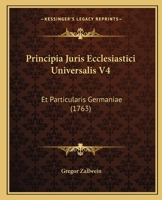 KESSINGER'S LEGACY REPRINTS

Principia Juris Ecclesiastici Universalis V4

Et Particularis Germaniae (1763)

Gregor Zallwein